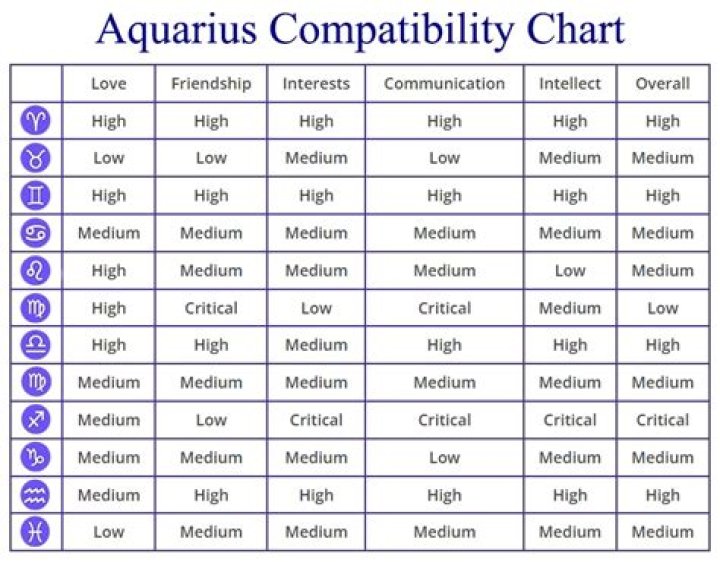 Aquarius Compatibility Chart

| | Love | Friendship | Interests | Communication | Intellect | Overall |
|---|---|---|---|---|---|---|
| ♈ | High | High | High | High | High | High |
| ♉ | Low | Low | Medium | Low | Medium | Medium |
| ♊ | High | High | High | High | High | High |
| ♋ | Medium | Medium | Medium | Medium | Medium | Medium |
| ♌ | High | Medium | Medium | Medium | Low | Medium |
| ♍ | High | Critical | Low | Critical | Medium | Low |
| ♎ | High | High | Medium | High | High | High |
| ♍ | Medium | Medium | Medium | Medium | Medium | Medium |
| ♐ | Medium | Low | Critical | Critical | Critical | Critical |
| ♑ | Medium | Medium | Medium | Low | Medium | Medium |
| ♒ | Medium | High | High | High | High | High |
| ♓ | Low | Medium | Medium | Medium | Medium | Medium |